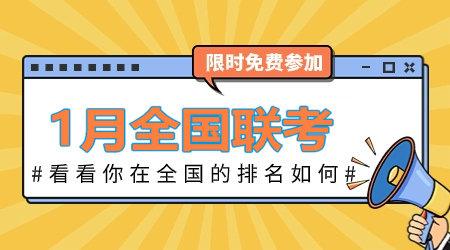 限时免费参加

1月全国联考

#看看你在全国的排名如何#